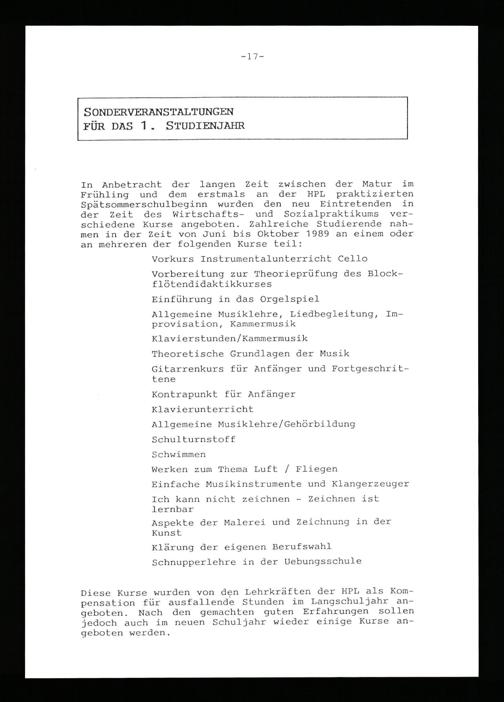 -17-

SONDERVERANSTALTUNGEN
FÜR DAS 1. STUDIENJAHR

In Anbetracht der langen Zeit zwischen der Matur im Frühling und dem erstmals an der HPL praktizierten Spätsommerschulbeginn wurden den neu Eintretenden in der Zeit des Wirtschafts- und Sozialpraktikums verschiedene Kurse angeboten. Zahlreiche Studierende nahmen in der Zeit von Juni bis Oktober 1989 an einem oder an mehreren der folgenden Kurse teil:

Vorkurs Instrumentalunterricht Cello

Vorbereitung zur Theorieprüfung des Blockflötendidaktikkurses

Einführung in das Orgelspiel

Allgemeine Musiklehre, Liedbegleitung, Improvisation, Kammermusik

Klavierstunden/Kammermusik

Theoretische Grundlagen der Musik

Gitarrenkurs für Anfänger und Fortgeschrittene

Kontrapunkt für Anfänger

Klavierunterricht

Allgemeine Musiklehre/Gehörbildung

Schulturnstoff

Schwimmen

Werken zum Thema Luft / Fliegen

Einfache Musikinstrumente und Klangerzeuger

Ich kann nicht zeichnen - Zeichnen ist lernbar

Aspekte der Malerei und Zeichnung in der Kunst

Klärung der eigenen Berufswahl

Schnupperlehre in der Uebungsschule

Diese Kurse wurden von den Lehrkräften der HPL als Kompensation für ausfallende Stunden im Langschuljahr angeboten. Nach den gemachten guten Erfahrungen sollen jedoch auch im neuen Schuljahr wieder einige Kurse angeboten werden.